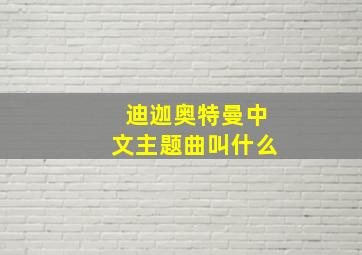 迪迦奥特曼中文主题曲叫什么